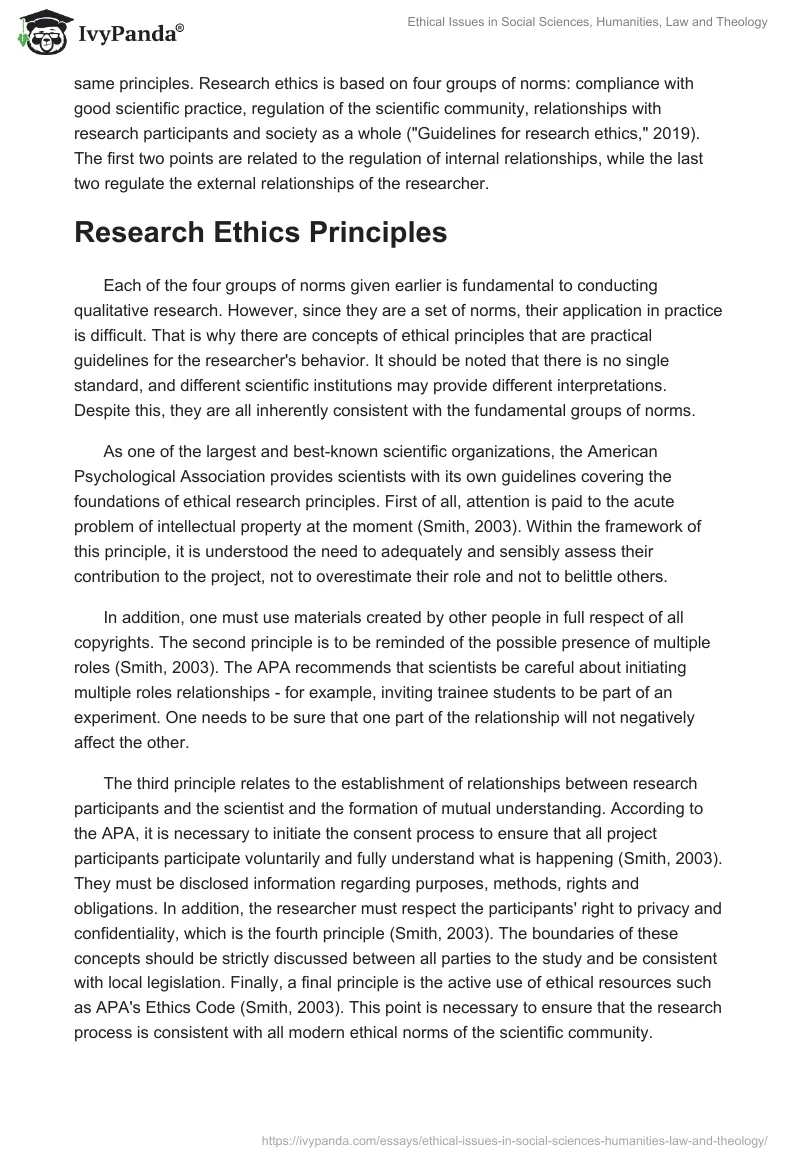 IvyPanda®

Ethical Issues in Social Sciences, Humanities, Law and Theology

same principles. Research ethics is based on four groups of norms: compliance with good scientific practice, regulation of the scientific community, relationships with research participants and society as a whole ("Guidelines for research ethics," 2019). The first two points are related to the regulation of internal relationships, while the last two regulate the external relationships of the researcher.

Research Ethics Principles

Each of the four groups of norms given earlier is fundamental to conducting qualitative research. However, since they are a set of norms, their application in practice is difficult. That is why there are concepts of ethical principles that are practical guidelines for the researcher's behavior. It should be noted that there is no single standard, and different scientific institutions may provide different interpretations. Despite this, they are all inherently consistent with the fundamental groups of norms.

As one of the largest and best-known scientific organizations, the American Psychological Association provides scientists with its own guidelines covering the foundations of ethical research principles. First of all, attention is paid to the acute problem of intellectual property at the moment (Smith, 2003). Within the framework of this principle, it is understood the need to adequately and sensibly assess their contribution to the project, not to overestimate their role and not to belittle others.

In addition, one must use materials created by other people in full respect of all copyrights. The second principle is to be reminded of the possible presence of multiple roles (Smith, 2003). The APA recommends that scientists be careful about initiating multiple roles relationships - for example, inviting trainee students to be part of an experiment. One needs to be sure that one part of the relationship will not negatively affect the other.

The third principle relates to the establishment of relationships between research participants and the scientist and the formation of mutual understanding. According to the APA, it is necessary to initiate the consent process to ensure that all project participants participate voluntarily and fully understand what is happening (Smith, 2003). They must be disclosed information regarding purposes, methods, rights and obligations. In addition, the researcher must respect the participants' right to privacy and confidentiality, which is the fourth principle (Smith, 2003). The boundaries of these concepts should be strictly discussed between all parties to the study and be consistent with local legislation. Finally, a final principle is the active use of ethical resources such as APA's Ethics Code (Smith, 2003). This point is necessary to ensure that the research process is consistent with all modern ethical norms of the scientific community.

https://ivypanda.com/essays/ethical-issues-in-social-sciences-humanities-law-and-theology/